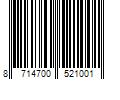 8 714700 521001